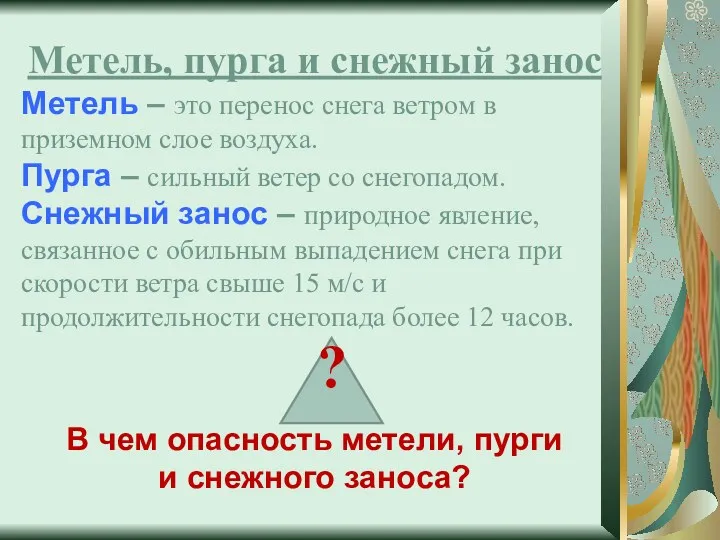 Метель, пурга и снежный занос

Метель – это перенос снега ветром в приземном слое воздуха.

Пурга – сильный ветер со снегопадом.

Снежный занос – природное явление, связанное с обильным выпадением снега при скорости ветра свыше 15 м/с и продолжительности снегопада более 12 часов.

?

В чем опасность метели, пурги и снежного заноса?